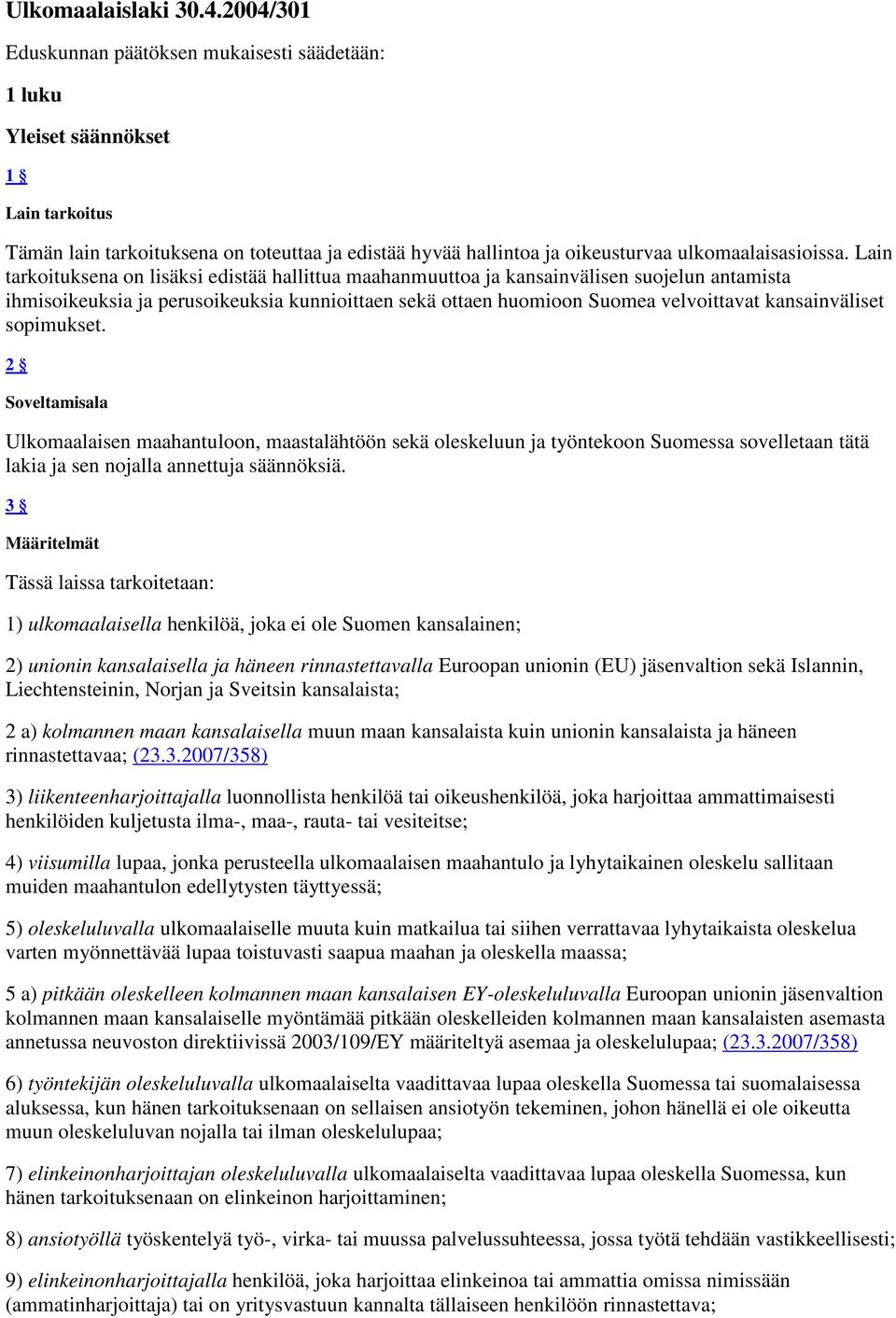 Ulkomaalaislaki 30.4.2004/301

Eduskunnan päätöksen mukaisesti säädetään:

1 luku

Yleiset säännökset

1 §

Lain tarkoitus

Tämän lain tarkoituksena on toteuttaa ja edistää hyvää hallintoa ja oikeusturvaa ulkomaalaisasioissa. Lain tarkoituksena on lisäksi edistää hallittua maahanmuuttoa ja kansainvälisen suojelun antamista ihmisoikeuksia ja perusoikeuksia kunnioittaen sekä ottaen huomioon Suomea velvoittavat kansainväliset sopimukset.

2 §

Soveltamisala

Ulkomaalaisen maahantuloon, maastalähtöön sekä oleskeluun ja työntekoon Suomessa sovelletaan tätä lakia ja sen nojalla annettuja säännöksiä.

3 §

Määritelmät

Tässä laissa tarkoitetaan:

1) ulkomaalaisella henkilöä, joka ei ole Suomen kansalainen;

2) unionin kansalaisella ja häneen rinnastettavalla Euroopan unionin (EU) jäsenvaltion sekä Islannin, Liechtensteinin, Norjan ja Sveitsin kansalaista;

2 a) kolmannen maan kansalaisella muun maan kansalaista kuin unionin kansalaista ja häneen rinnastettavaa; (23.3.2007/358)

3) liikenteenharjoittajalla luonnollista henkilöä tai oikeushenkilöä, joka harjoittaa ammattimaisesti henkilöiden kuljetusta ilma-, maa-, rauta- tai vesiteitse;

4) viisumilla lupaa, jonka perusteella ulkomaalaisen maahantulo ja lyhytaikainen oleskelu sallitaan muiden maahantulon edellytysten täyttyessä;

5) oleskeluluvalla ulkomaalaiselle muuta kuin matkailua tai siihen verrattavaa lyhytaikaista oleskelua varten myönnettävää lupaa toistuvasti saapua maahan ja oleskella maassa;

5 a) pitkään oleskelleen kolmannen maan kansalaisen EY-oleskeluluvalla Euroopan unionin jäsenvaltion kolmannen maan kansalaiselle myöntämää pitkään oleskelleiden kolmannen maan kansalaisten asemasta annetussa neuvoston direktiivissä 2003/109/EY määriteltyä asemaa ja oleskelulupaa; (23.3.2007/358)

6) työntekijän oleskeluluvalla ulkomaalaiselta vaadittavaa lupaa oleskella Suomessa tai suomalaisessa aluksessa, kun hänen tarkoituksenaan on sellaisen ansiotyön tekeminen, johon hänellä ei ole oikeutta muun oleskeluluvan nojalla tai ilman oleskelulupaa;

7) elinkeinonharjoittajan oleskeluluvalla ulkomaalaiselta vaadittavaa lupaa oleskella Suomessa, kun hänen tarkoituksenaan on elinkeinon harjoittaminen;

8) ansiotyöllä työskentelyä työ-, virka- tai muussa palvelussuhteessa, jossa työtä tehdään vastikkeellisesti;

9) elinkeinonharjoittajalla henkilöä, joka harjoittaa elinkeinoa tai ammattia omissa nimissään (ammatinharjoittaja) tai on yritysvastuun kannalta tällaiseen henkilöön rinnastettava;